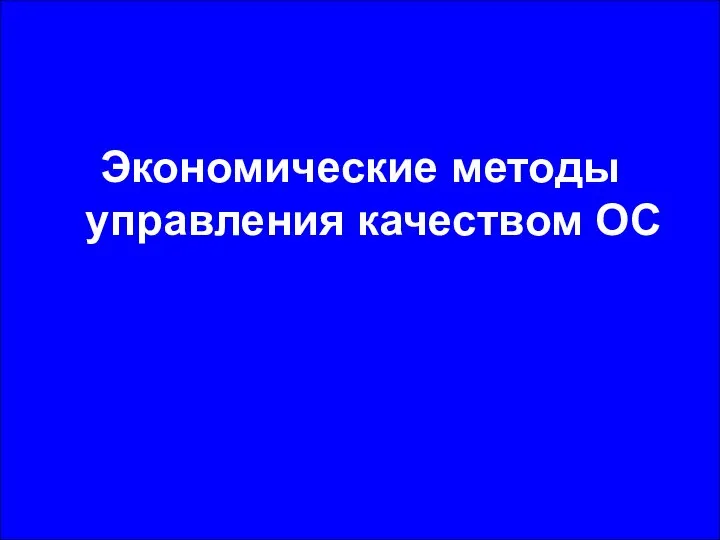 Экономические методы управления качеством ОС